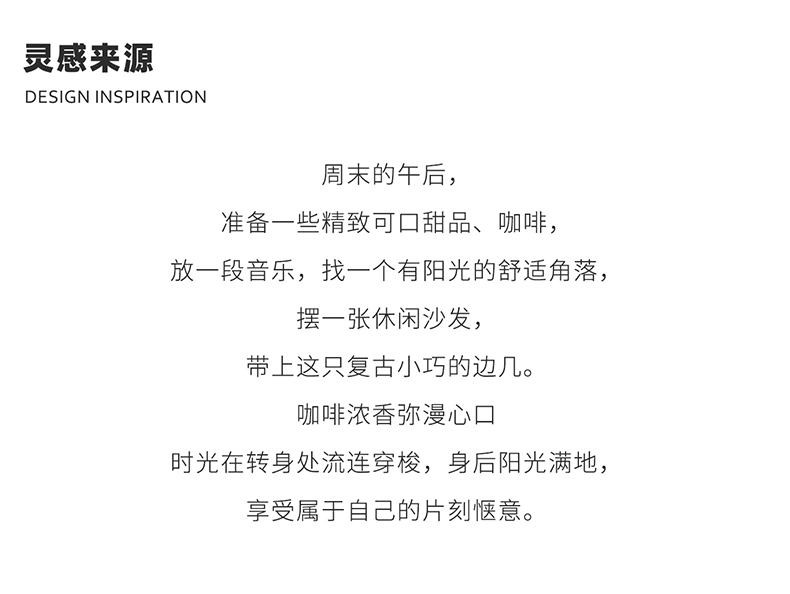 灵感来源
DESIGN INSPIRATION

周末的午后，
准备一些精致可口甜品、咖啡，
放一段音乐，找一个有阳光的舒适角落，
摆一张休闲沙发，
带上这只复古小巧的边几。
咖啡浓香弥漫心口
时光在转身处流连穿梭，身后阳光满地，
享受属于自己的片刻惬意。